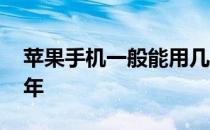 苹果手机一般能用几年